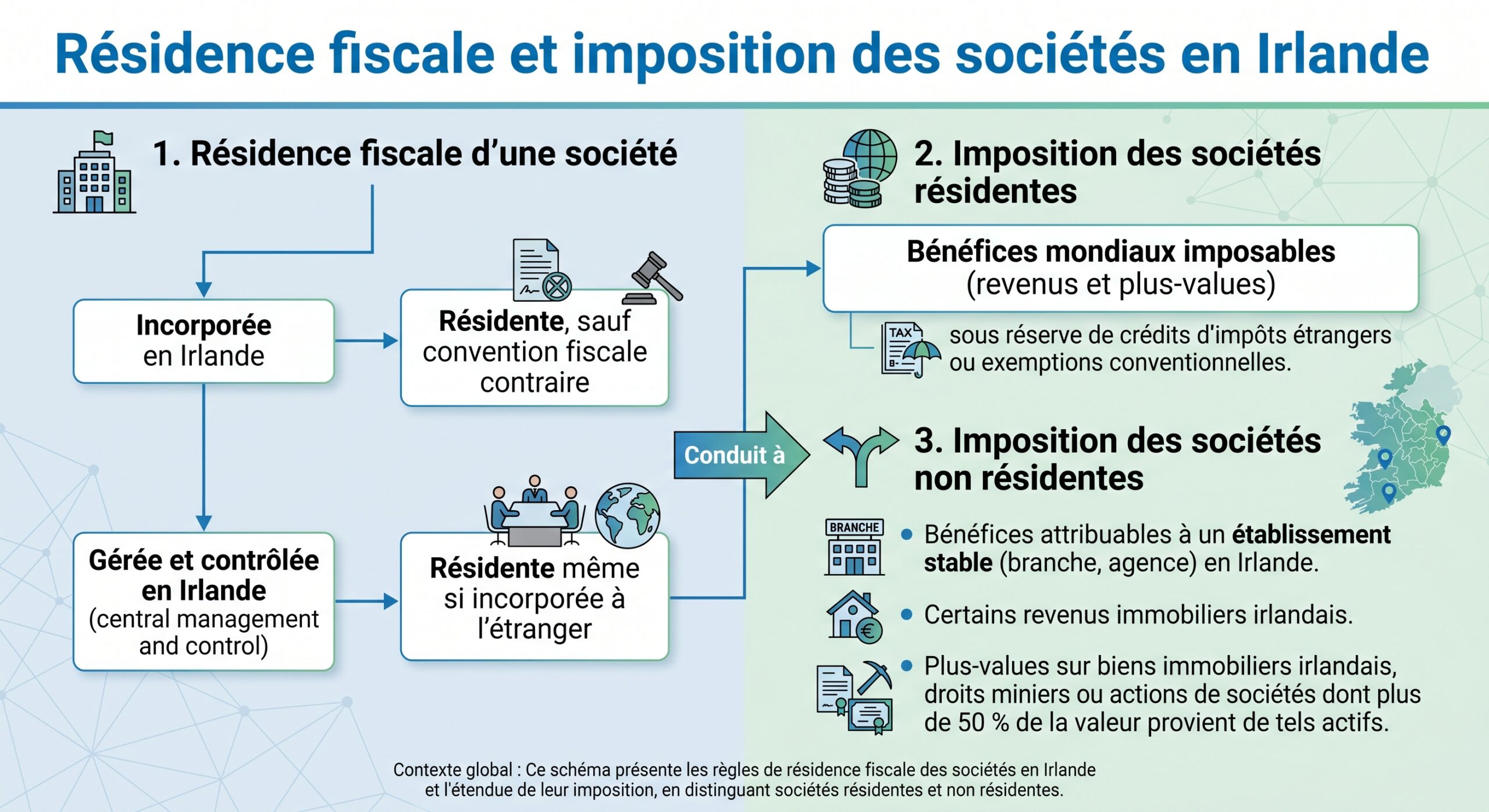 Résidence fiscale et imposition des sociétés en Irlande

1. Résidence fiscale d'une société

Incorporée en Irlande

Résidente, sauf convention fiscale contraire

Gérée et contrôlée en Irlande (central management and control)

Résidente même si incorporée à l'étranger

Conduit à

2. Imposition des sociétés résidentes

Bénéfices mondiaux imposables (revenus et plus-values)

TAX

sous réserve de crédits d'impôts étrangers ou exemptions conventionnelles.

3. Imposition des sociétés non résidentes

BRANCHE

• Bénéfices attribuables à un établissement stable (branche, agence) en Irlande.

• Certains revenus immobiliers irlandais.

• Plus-values sur biens immobiliers irlandais, droits miniers ou actions de sociétés dont plus de 50 % de la valeur provient de tels actifs.

Contexte global : Ce schéma présente les règles de résidence fiscale des sociétés en Irlande et l'étendue de leur imposition, en distinguant sociétés résidentes et non résidentes.